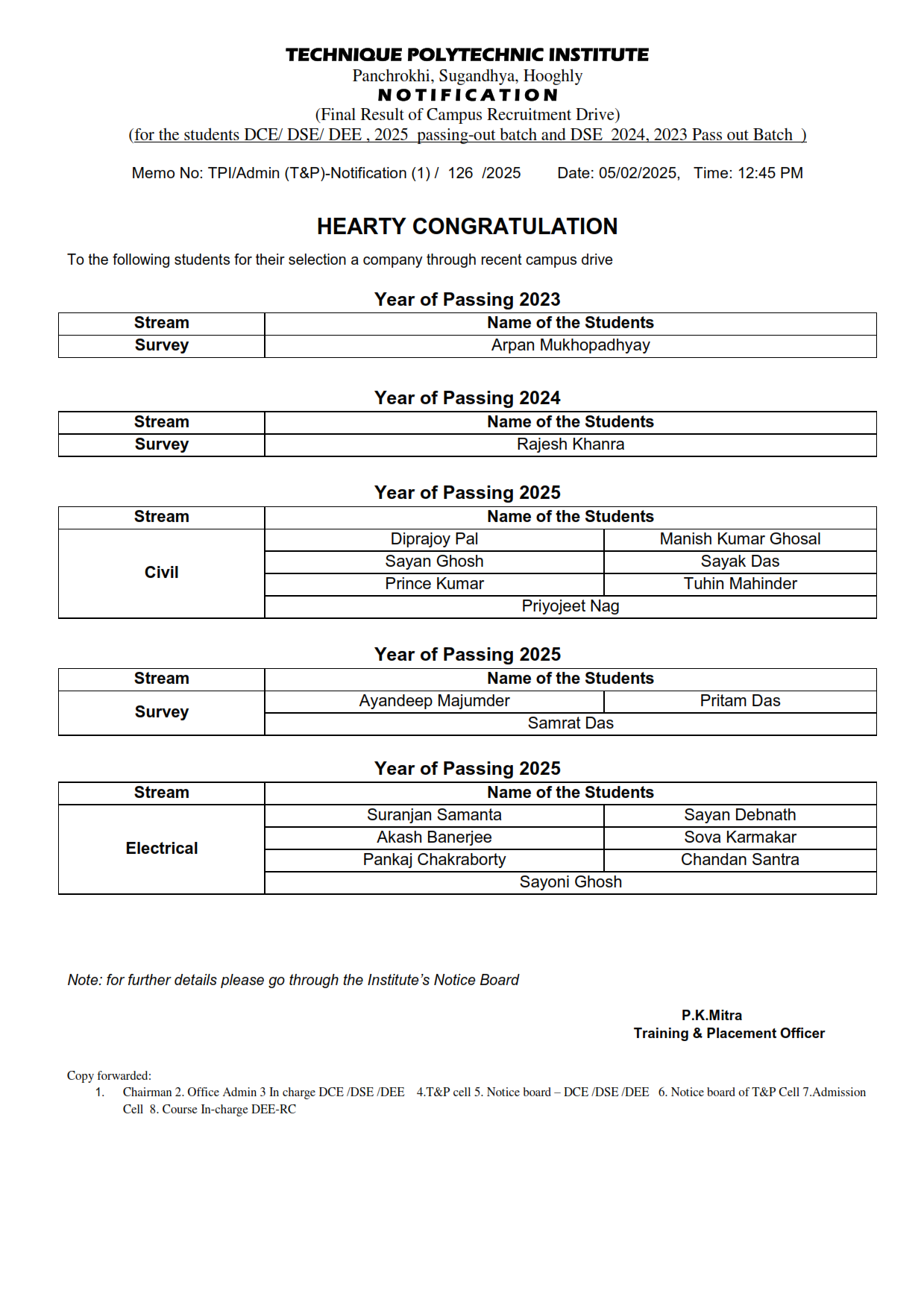 TECHNIQUE POLYTECHNIC INSTITUTE
Panchrokhi, Sugandhya, Hooghly
NOTIFICATION
(Final Result of Campus Recruitment Drive)
(for the students DCE/ DSE/ DEE , 2025 passing-out batch and DSE 2024, 2023 Pass out Batch )

Memo No: TPI/Admin (T&P)-Notification (1) / 126 /2025 Date: 05/02/2025, Time: 12:45 PM

HEARTY CONGRATULATION

To the following students for their selection a company through recent campus drive

Year of Passing 2023

| Stream | Name of the Students |
|---|---|
| Survey | Arpan Mukhopadhyay |

Year of Passing 2024

| Stream | Name of the Students |
|---|---|
| Survey | Rajesh Khanra |

Year of Passing 2025

| Stream | Name of the Students | |
|---|---|---|
| Civil | Diprajoy Pal | Manish Kumar Ghosal |
| | Sayan Ghosh | Sayak Das |
| | Prince Kumar | Tuhin Mahinder |
| | Priyojeet Nag | |

Year of Passing 2025

| Stream | Name of the Students | |
|---|---|---|
| Survey | Ayandeep Majumder | Pritam Das |
| | Samrat Das | |

Year of Passing 2025

| Stream | Name of the Students | |
|---|---|---|
| Electrical | Suranjan Samanta | Sayan Debnath |
| | Akash Banerjee | Sova Karmakar |
| | Pankaj Chakraborty | Chandan Santra |
| | Sayoni Ghosh | |

Note: for further details please go through the Institute's Notice Board

P.K.Mitra
Training & Placement Officer

Copy forwarded:
1. Chairman 2. Office Admin 3 In charge DCE /DSE /DEE 4.T&P cell 5. Notice board – DCE /DSE /DEE 6. Notice board of T&P Cell 7.Admission Cell 8. Course In-charge DEE-RC